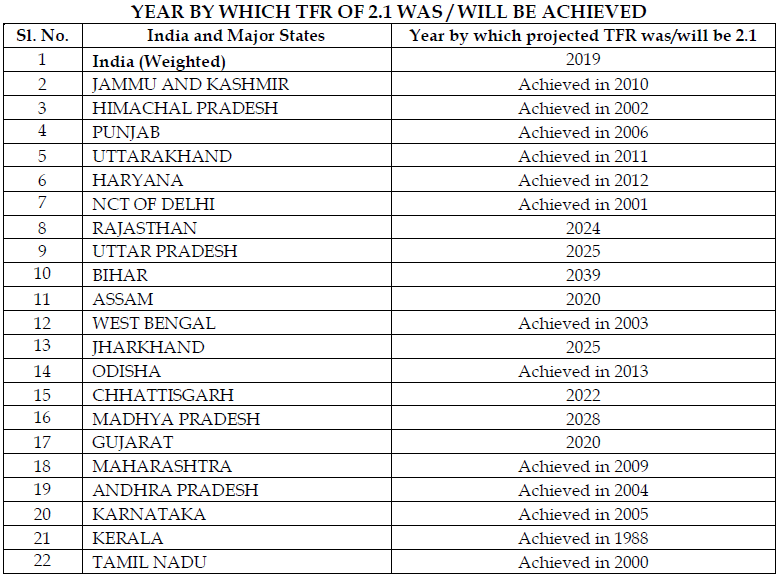 YEAR BY WHICH TFR OF 2.1 WAS / WILL BE ACHIEVED

| Sl. No. | India and Major States | Year by which projected TFR was/will be 2.1 |
|---|---|---|
| 1 | India (Weighted) | 2019 |
| 2 | JAMMU AND KASHMIR | Achieved in 2010 |
| 3 | HIMACHAL PRADESH | Achieved in 2002 |
| 4 | PUNJAB | Achieved in 2006 |
| 5 | UTTARAKHAND | Achieved in 2011 |
| 6 | HARYANA | Achieved in 2012 |
| 7 | NCT OF DELHI | Achieved in 2001 |
| 8 | RAJASTHAN | 2024 |
| 9 | UTTAR PRADESH | 2025 |
| 10 | BIHAR | 2039 |
| 11 | ASSAM | 2020 |
| 12 | WEST BENGAL | Achieved in 2003 |
| 13 | JHARKHAND | 2025 |
| 14 | ODISHA | Achieved in 2013 |
| 15 | CHHATTISGARH | 2022 |
| 16 | MADHYA PRADESH | 2028 |
| 17 | GUJARAT | 2020 |
| 18 | MAHARASHTRA | Achieved in 2009 |
| 19 | ANDHRA PRADESH | Achieved in 2004 |
| 20 | KARNATAKA | Achieved in 2005 |
| 21 | KERALA | Achieved in 1988 |
| 22 | TAMIL NADU | Achieved in 2000 |